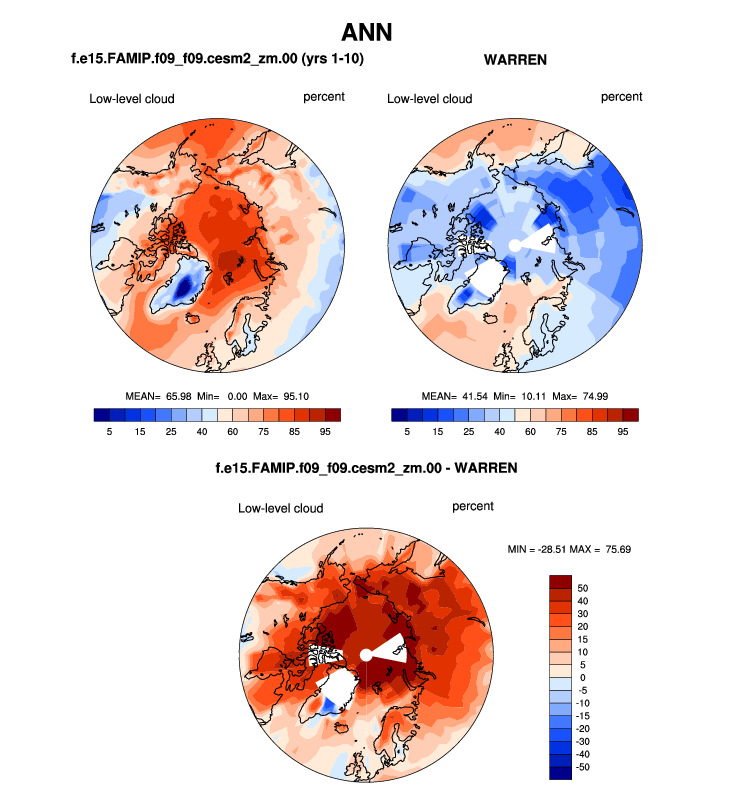 ANN

f.e15.FAMIP.f09_f09.cesm2_zm.00 (yrs 1-10)

Low-level cloud

percent

MEAN= 65.98 Min= 0.00 Max= 95.10

5 15 25 40 60 75 85 95

WARREN

Low-level cloud

percent

MEAN= 41.54 Min= 10.11 Max= 74.99

5 15 25 40 60 75 85 95

f.e15.FAMIP.f09_f09.cesm2_zm.00 - WARREN

Low-level cloud

percent

MIN = -28.51 MAX = 75.69

50
40
30
20
15
10
5
0
-5
-10
-15
-20
-30
-40
-50